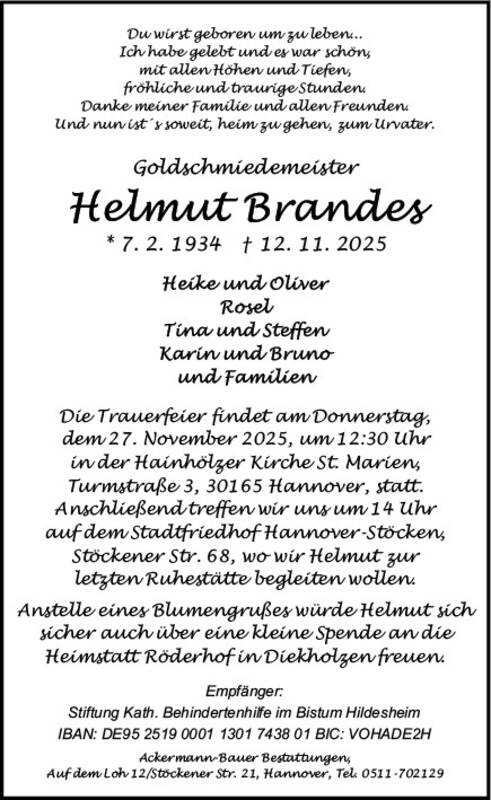 Du wirst geboren um zu leben...
Ich habe gelebt und es war schön,
mit allen Höhen und Tiefen,
fröhliche und traurige Stunden.
Danke meiner Familie und allen Freunden.
Und nun ist´s soweit, heim zu gehen, zum Urvater.

Goldschmiedemeister

Helmut Brandes

* 7. 2. 1934 † 12. 11. 2025

Heike und Oliver
Rosel
Tina und Steffen
Karin und Bruno
und Familien

Die Trauerfeier findet am Donnerstag, dem 27. November 2025, um 12:30 Uhr in der Hainhölzer Kirche St. Marien, Turmstraße 3, 30165 Hannover, statt. Anschließend treffen wir uns um 14 Uhr auf dem Stadtfriedhof Hannover-Stöcken, Stöckener Str. 68, wo wir Helmut zur letzten Ruhestätte begleiten wollen.

Anstelle eines Blumengrußes würde Helmut sich sicher auch über eine kleine Spende an die Heimstatt Röderhof in Diekholzen freuen.

Empfänger:
Stiftung Kath. Behindertenhilfe im Bistum Hildesheim
IBAN: DE95 2519 0001 1301 7438 01 BIC: VOHADE2H

Ackermann-Bauer Bestattungen,
Auf dem Loh 12/Stöckener Str. 21, Hannover, Tel. 0511-702129